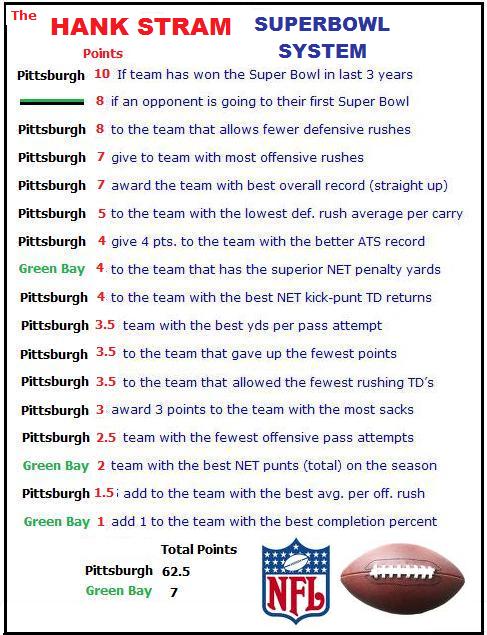 The HANK STRAM SUPERBOWL SYSTEM

Points

Pittsburgh 10 If team has won the Super Bowl in last 3 years

8 if an opponent is going to their first Super Bowl

Pittsburgh 8 to the team that allows fewer defensive rushes

Pittsburgh 7 give to team with most offensive rushes

Pittsburgh 7 award the team with best overall record (straight up)

Pittsburgh 5 to the team with the lowest def. rush average per carry

Pittsburgh 4 give 4 pts. to the team with the better ATS record

Green Bay 4 to the team that has the superior NET penalty yards

Pittsburgh 4 to the team with the best NET kick-punt TD returns

Pittsburgh 3.5 team with the best yds per pass attempt

Pittsburgh 3.5 to the team that gave up the fewest points

Pittsburgh 3.5 to the team that allowed the fewest rushing TD's

Pittsburgh 3 award 3 points to the team with the most sacks

Pittsburgh 2.5 team with the fewest offensive pass attempts

Green Bay 2 team with the best NET punts (total) on the season

Pittsburgh 1.5 add to the team with the best avg. per off. rush

Green Bay 1 add 1 to the team with the best completion percent

Total Points

Pittsburgh 62.5

Green Bay 7

NFL